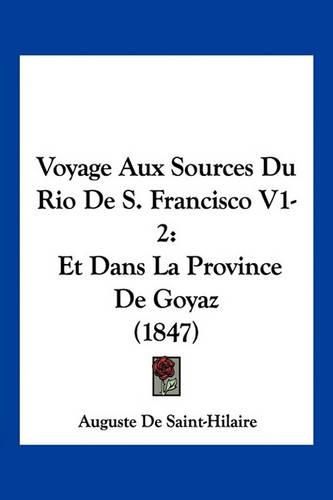 Voyage Aux Sources Du Rio De S. Francisco V1-2:
Et Dans La Province De Goyaz
(1847)

Auguste De Saint-Hilaire